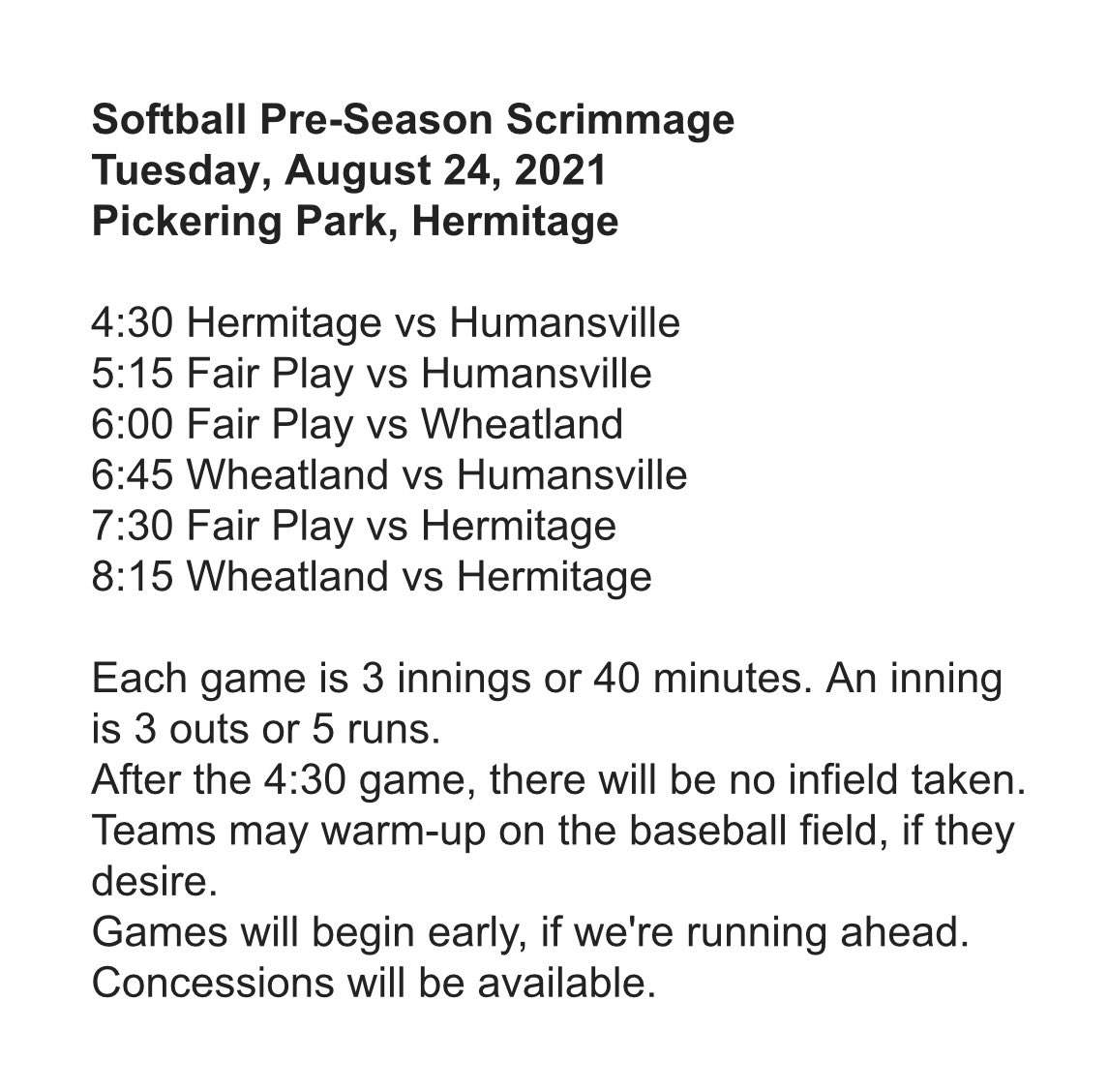 Softball Pre-Season Scrimmage
Tuesday, August 24, 2021
Pickering Park, Hermitage

4:30 Hermitage vs Humansville
5:15 Fair Play vs Humansville
6:00 Fair Play vs Wheatland
6:45 Wheatland vs Humansville
7:30 Fair Play vs Hermitage
8:15 Wheatland vs Hermitage

Each game is 3 innings or 40 minutes. An inning is 3 outs or 5 runs.
After the 4:30 game, there will be no infield taken. Teams may warm-up on the baseball field, if they desire.
Games will begin early, if we're running ahead.
Concessions will be available.